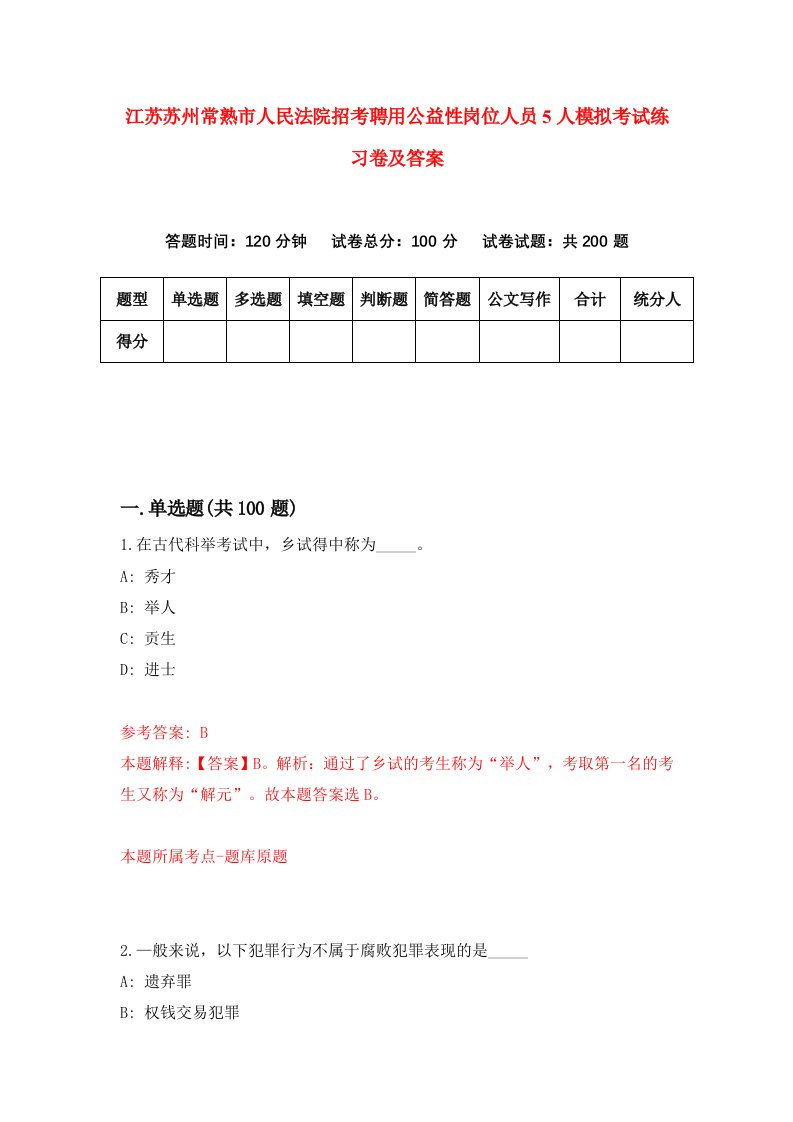 江苏苏州常熟市人民法院招考聘用公益性岗位人员5人模拟考试练习卷及答案

答题时间：120分钟　试卷总分：100分　试卷试题：共200题

| 题型 | 单选题 | 多选题 | 填空题 | 判断题 | 简答题 | 公文写作 | 合计 | 统分人 |
|---|---|---|---|---|---|---|---|---|
| 得分 | | | | | | | | |

一.单选题(共100题)

1.在古代科举考试中，乡试得中称为_____。

A: 秀才

B: 举人

C: 贡生

D: 进士

参考答案: B

本题解释:【答案】B。解析：通过了乡试的考生称为“举人”，考取第一名的考生又称为“解元”。故本题答案选B。

本题所属考点-题库原题

2.一般来说，以下犯罪行为不属于腐败犯罪表现的是_____

A: 遗弃罪

B: 权钱交易犯罪